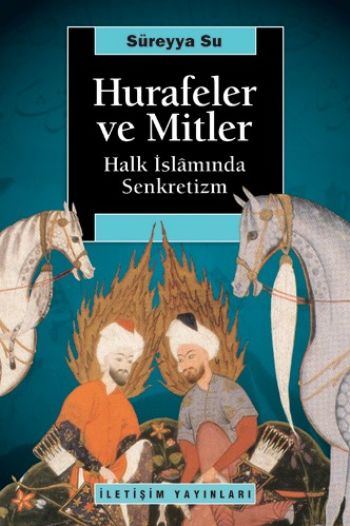 Süreyya Su

Hurafeler ve Mitler

Halk İslâmında Senkretizm

İLETİŞİM YAYINLARI